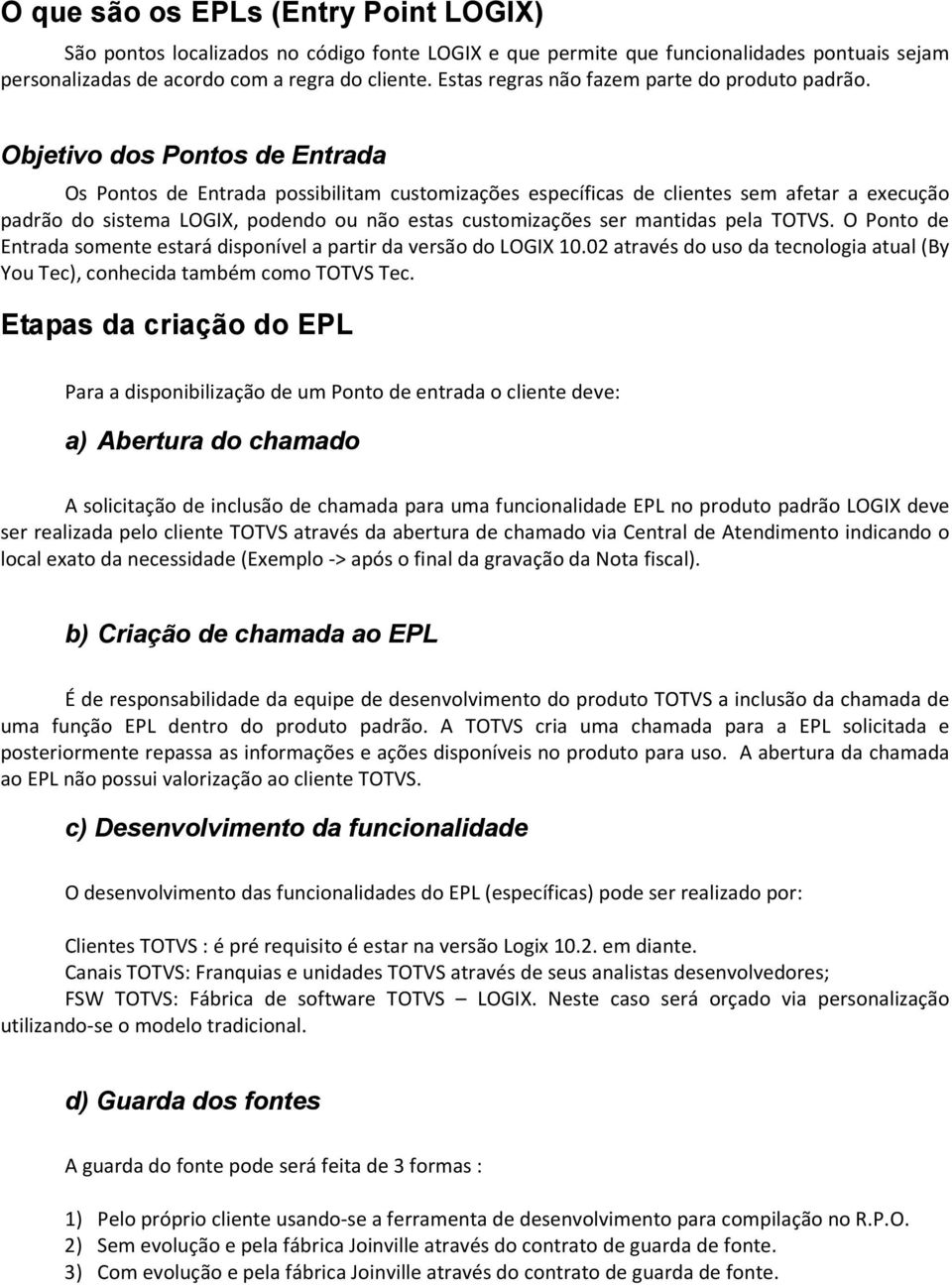 O que são os EPLs (Entry Point LOGIX)

São pontos localizados no código fonte LOGIX e que permite que funcionalidades pontuais sejam personalizadas de acordo com a regra do cliente. Estas regras não fazem parte do produto padrão.

Objetivo dos Pontos de Entrada

Os Pontos de Entrada possibilitam customizações específicas de clientes sem afetar a execução padrão do sistema LOGIX, podendo ou não estas customizações ser mantidas pela TOTVS. O Ponto de Entrada somente estará disponível a partir da versão do LOGIX 10.02 através do uso da tecnologia atual (By You Tec), conhecida também como TOTVS Tec.

Etapas da criação do EPL

Para a disponibilização de um Ponto de entrada o cliente deve:

a) Abertura do chamado

A solicitação de inclusão de chamada para uma funcionalidade EPL no produto padrão LOGIX deve ser realizada pelo cliente TOTVS através da abertura de chamado via Central de Atendimento indicando o local exato da necessidade (Exemplo -> após o final da gravação da Nota fiscal).

b) Criação de chamada ao EPL

É de responsabilidade da equipe de desenvolvimento do produto TOTVS a inclusão da chamada de uma função EPL dentro do produto padrão. A TOTVS cria uma chamada para a EPL solicitada e posteriormente repassa as informações e ações disponíveis no produto para uso. A abertura da chamada ao EPL não possui valorização ao cliente TOTVS.

c) Desenvolvimento da funcionalidade

O desenvolvimento das funcionalidades do EPL (específicas) pode ser realizado por:

Clientes TOTVS : é pré requisito é estar na versão Logix 10.2. em diante.
Canais TOTVS: Franquias e unidades TOTVS através de seus analistas desenvolvedores;
FSW TOTVS: Fábrica de software TOTVS – LOGIX. Neste caso será orçado via personalização utilizando-se o modelo tradicional.

d) Guarda dos fontes

A guarda do fonte pode será feita de 3 formas :

1) Pelo próprio cliente usando-se a ferramenta de desenvolvimento para compilação no R.P.O.
2) Sem evolução e pela fábrica Joinville através do contrato de guarda de fonte.
3) Com evolução e pela fábrica Joinville através do contrato de guarda de fonte.